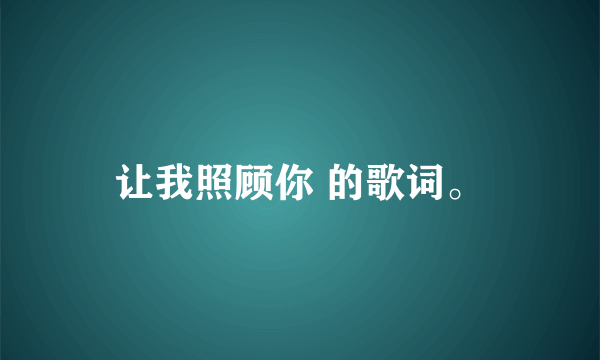 让我照顾你 的歌词。